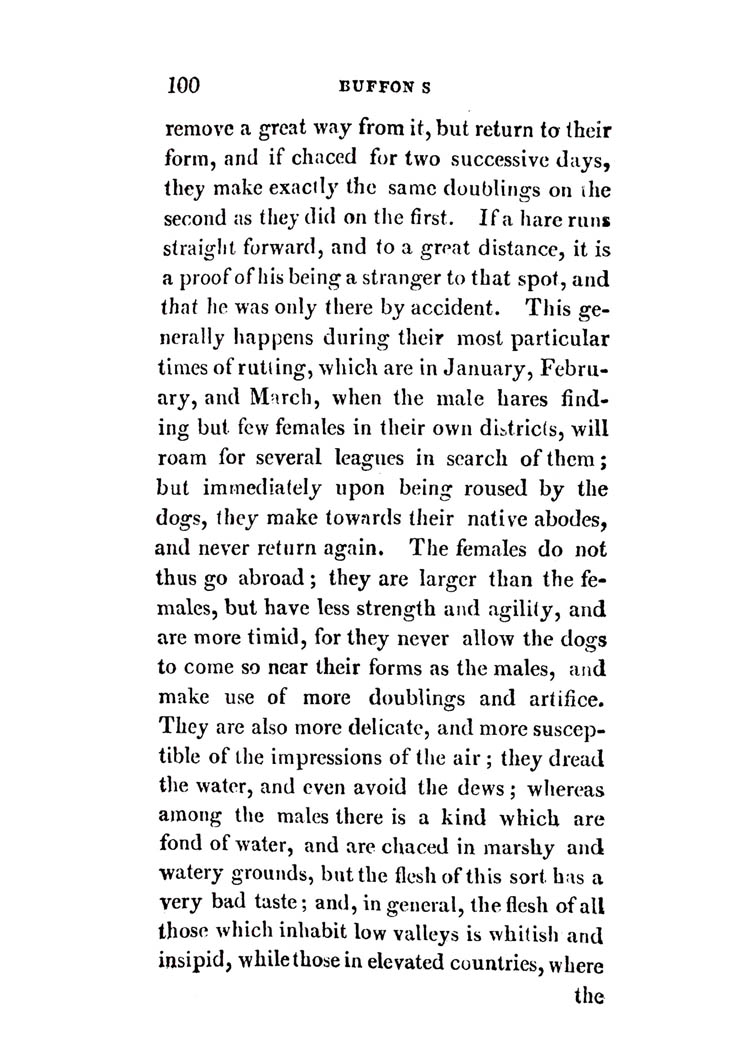 100 BUFFON S

remove a great way from it, but return to their form, and if chaced for two successive days, they make exactly the same doublings on the second as they did on the first. If a hare runs straight forward, and to a great distance, it is a proof of his being a stranger to that spot, and that he was only there by accident. This generally happens during their most particular times of rutting, which are in January, February, and March, when the male hares finding but few females in their own districts, will roam for several leagues in search of them; but immediately upon being roused by the dogs, they make towards their native abodes, and never return again. The females do not thus go abroad; they are larger than the females, but have less strength and agility, and are more timid, for they never allow the dogs to come so near their forms as the males, and make use of more doublings and artifice. They are also more delicate, and more susceptible of the impressions of the air; they dread the water, and even avoid the dews; whereas among the males there is a kind which are fond of water, and are chaced in marshy and watery grounds, but the flesh of this sort has a very bad taste; and, in general, the flesh of all those which inhabit low valleys is whitish and insipid, while those in elevated countries, where

the